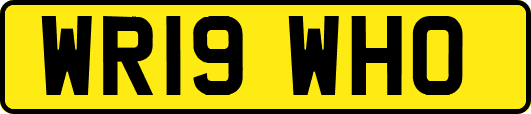 WR19 WHO